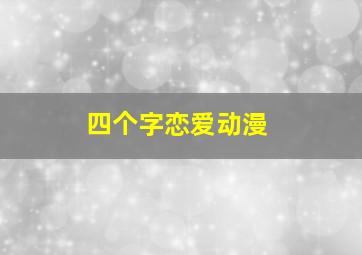 四个字恋爱动漫